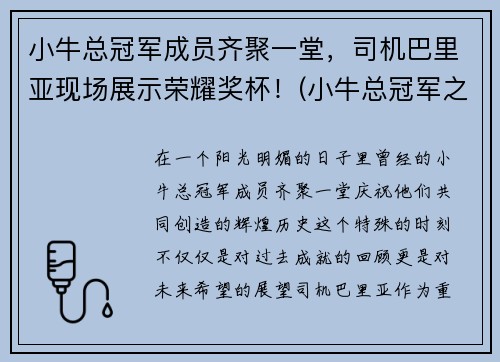 小牛总冠军成员齐聚一堂，司机巴里亚现场展示荣耀奖杯！(小牛总冠军之

在一个阳光明媚的日子里曾经的小牛总冠军成员齐聚一堂庆祝他们共同创造的辉煌历史这个特殊的时刻不仅仅是对过去成就的回顾更是对未来希望的展望司机巴里亚作为重